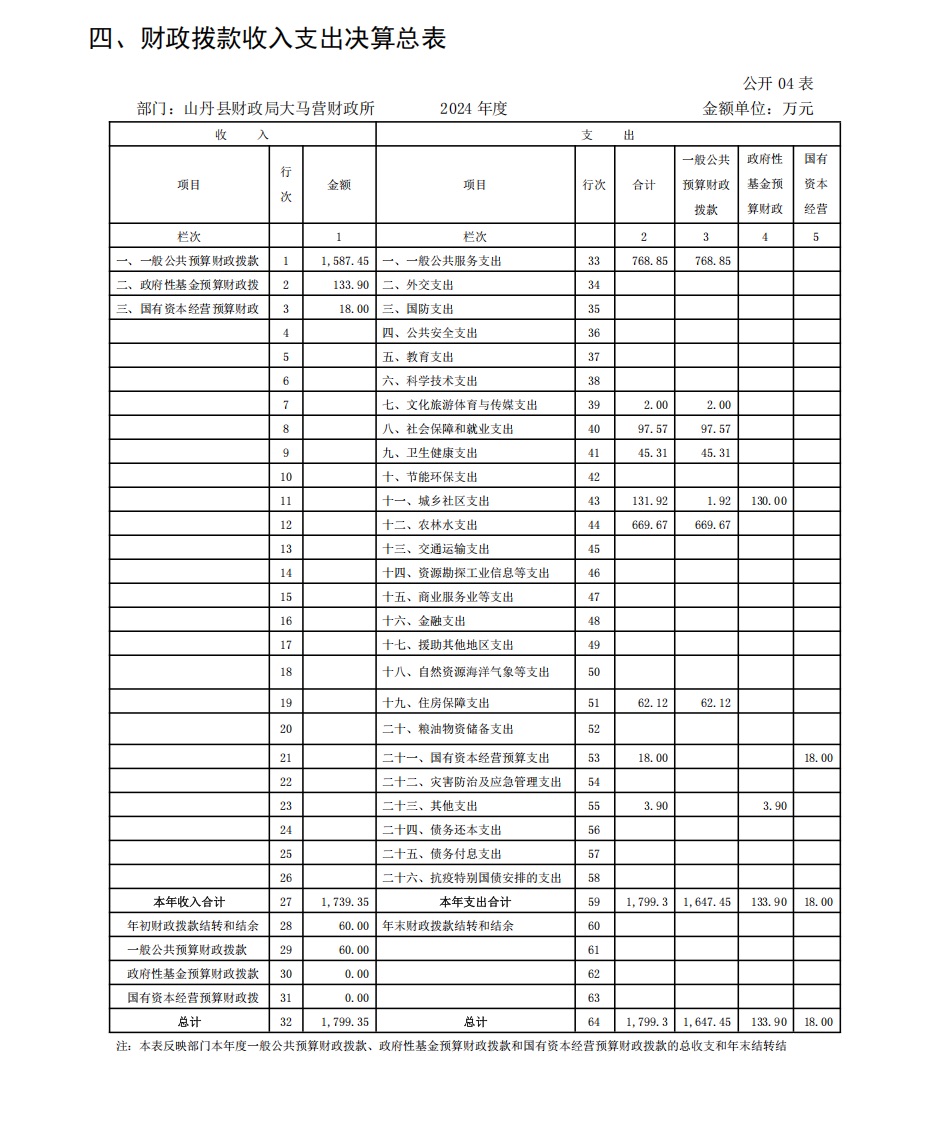 四、财政拨款收入支出决算总表

公开 04 表

部门：山丹县财政局大马营财政所　　2024 年度　　金额单位：万元

| 收　入 | | | 支　出 | | | | | |
|---|---|---|---|---|---|---|---|---|
| 项目 | 行次 | 金额 | 项目 | 行次 | 合计 | 一般公共预算财政拨款 | 政府性基金预算财政 | 国有资本经营 |
| 栏次 | | 1 | 栏次 | | 2 | 3 | 4 | 5 |
| 一、一般公共预算财政拨款 | 1 | 1,587.45 | 一、一般公共服务支出 | 33 | 768.85 | 768.85 | | |
| 二、政府性基金预算财政拨 | 2 | 133.90 | 二、外交支出 | 34 | | | | |
| 三、国有资本经营预算财政 | 3 | 18.00 | 三、国防支出 | 35 | | | | |
| | 4 | | 四、公共安全支出 | 36 | | | | |
| | 5 | | 五、教育支出 | 37 | | | | |
| | 6 | | 六、科学技术支出 | 38 | | | | |
| | 7 | | 七、文化旅游体育与传媒支出 | 39 | 2.00 | 2.00 | | |
| | 8 | | 八、社会保障和就业支出 | 40 | 97.57 | 97.57 | | |
| | 9 | | 九、卫生健康支出 | 41 | 45.31 | 45.31 | | |
| | 10 | | 十、节能环保支出 | 42 | | | | |
| | 11 | | 十一、城乡社区支出 | 43 | 131.92 | 1.92 | 130.00 | |
| | 12 | | 十二、农林水支出 | 44 | 669.67 | 669.67 | | |
| | 13 | | 十三、交通运输支出 | 45 | | | | |
| | 14 | | 十四、资源勘探工业信息等支出 | 46 | | | | |
| | 15 | | 十五、商业服务业等支出 | 47 | | | | |
| | 16 | | 十六、金融支出 | 48 | | | | |
| | 17 | | 十七、援助其他地区支出 | 49 | | | | |
| | 18 | | 十八、自然资源海洋气象等支出 | 50 | | | | |
| | 19 | | 十九、住房保障支出 | 51 | 62.12 | 62.12 | | |
| | 20 | | 二十、粮油物资储备支出 | 52 | | | | |
| | 21 | | 二十一、国有资本经营预算支出 | 53 | 18.00 | | | 18.00 |
| | 22 | | 二十二、灾害防治及应急管理支出 | 54 | | | | |
| | 23 | | 二十三、其他支出 | 55 | 3.90 | | 3.90 | |
| | 24 | | 二十四、债务还本支出 | 56 | | | | |
| | 25 | | 二十五、债务付息支出 | 57 | | | | |
| | 26 | | 二十六、抗疫特别国债安排的支出 | 58 | | | | |
| 本年收入合计 | 27 | 1,739.35 | 本年支出合计 | 59 | 1,799.3 | 1,647.45 | 133.90 | 18.00 |
| 年初财政拨款结转和结余 | 28 | 60.00 | 年末财政拨款结转和结余 | 60 | | | | |
| 一般公共预算财政拨款 | 29 | 60.00 | | 61 | | | | |
| 政府性基金预算财政拨款 | 30 | 0.00 | | 62 | | | | |
| 国有资本经营预算财政拨 | 31 | 0.00 | | 63 | | | | |
| 总计 | 32 | 1,799.35 | 总计 | 64 | 1,799.3 | 1,647.45 | 133.90 | 18.00 |

注：本表反映部门本年度一般公共预算财政拨款、政府性基金预算财政拨款和国有资本经营预算财政拨款的总收支和年末结转结